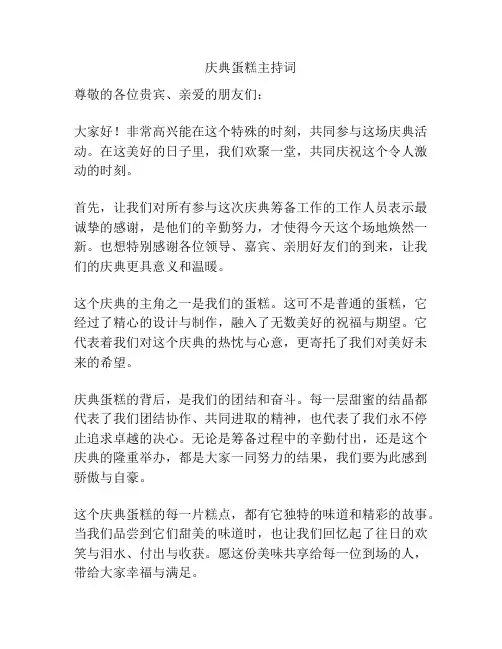 庆典蛋糕主持词

尊敬的各位贵宾、亲爱的朋友们：

大家好！非常高兴能在这个特殊的时刻，共同参与这场庆典活动。在这美好的日子里，我们欢聚一堂，共同庆祝这个令人激动的时刻。

首先，让我们对所有参与这次庆典筹备工作的工作人员表示最诚挚的感谢，是他们的辛勤努力，才使得今天这个场地焕然一新。也想特别感谢各位领导、嘉宾、亲朋好友们的到来，让我们的庆典更具意义和温暖。

这个庆典的主角之一是我们的蛋糕。这可不是普通的蛋糕，它经过了精心的设计与制作，融入了无数美好的祝福与期望。它代表着我们对这个庆典的热忱与心意，更寄托了我们对美好未来的希望。

庆典蛋糕的背后，是我们的团结和奋斗。每一层甜蜜的结晶都代表了我们团结协作、共同进取的精神，也代表了我们永不停止追求卓越的决心。无论是筹备过程中的辛勤付出，还是这个庆典的隆重举办，都是大家一同努力的结果，我们要为此感到骄傲与自豪。

这个庆典蛋糕的每一片糕点，都有它独特的味道和精彩的故事。当我们品尝到它们甜美的味道时，也让我们回忆起了往日的欢笑与泪水、付出与收获。愿这份美味共享给每一位到场的人，带给大家幸福与满足。